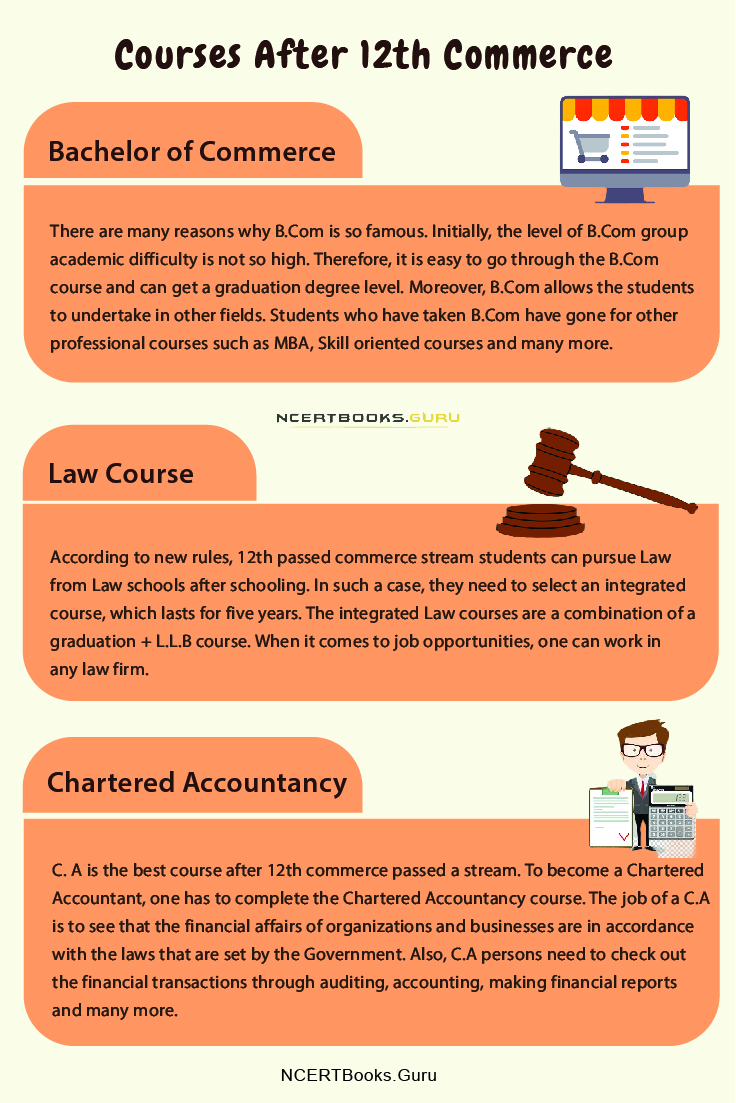 Courses After 12th Commerce

Bachelor of Commerce

There are many reasons why B.Com is so famous. Initially, the level of B.Com group academic difficulty is not so high. Therefore, it is easy to go through the B.Com course and can get a graduation degree level. Moreover, B.Com allows the students to undertake in other fields. Students who have taken B.Com have gone for other professional courses such as MBA, Skill oriented courses and many more.

NCERTBOOKS.GURU

Law Course

According to new rules, 12th passed commerce stream students can pursue Law from Law schools after schooling. In such a case, they need to select an integrated course, which lasts for five years. The integrated Law courses are a combination of a graduation + L.L.B course. When it comes to job opportunities, one can work in any law firm.

Chartered Accountancy

C. A is the best course after 12th commerce passed a stream. To become a Chartered Accountant, one has to complete the Chartered Accountancy course. The job of a C.A is to see that the financial affairs of organizations and businesses are in accordance with the laws that are set by the Government. Also, C.A persons need to check out the financial transactions through auditing, accounting, making financial reports and many more.

NCERTBooks.Guru